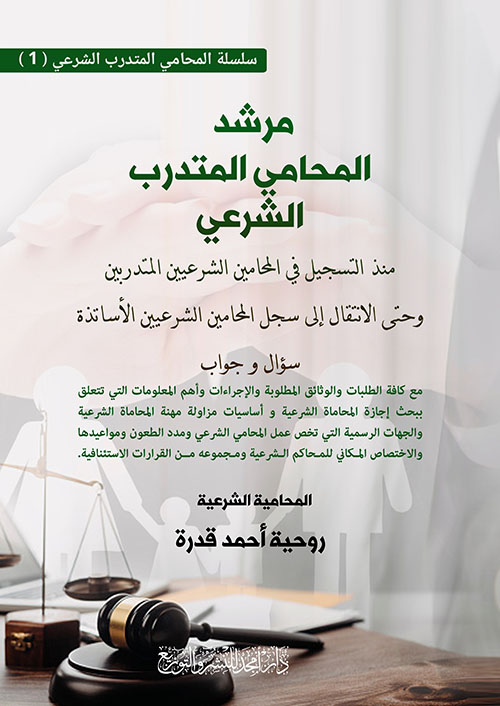 سلسلة المحامي المتدرب الشرعي ( 1 )

مرشد
المحامي المتدرب
الشرعي

منذ التسجيل في المحامين الشرعيين المتدربين
وحتى الانتقال إلى سجل المحامين الشرعيين الأساتذة

سؤال و جواب

مع كافة الطلبات والوثائق المطلوبة والإجراءات وأهم المعلومات التي تتعلق ببحث إجازة المحاماة الشرعية و أساسيات مزاولة مهنة المحاماة الشرعية والجهات الرسمية التي تخص عمل المحامي الشرعي ومدد الطعون ومواعيدها والاختصاص المكاني للمحاكم الشرعية ومجموعه من القرارات الاستئنافية.

المحامية الشرعية
روحية أحمد قدرة

دار أمجد للنشر والتوزيع